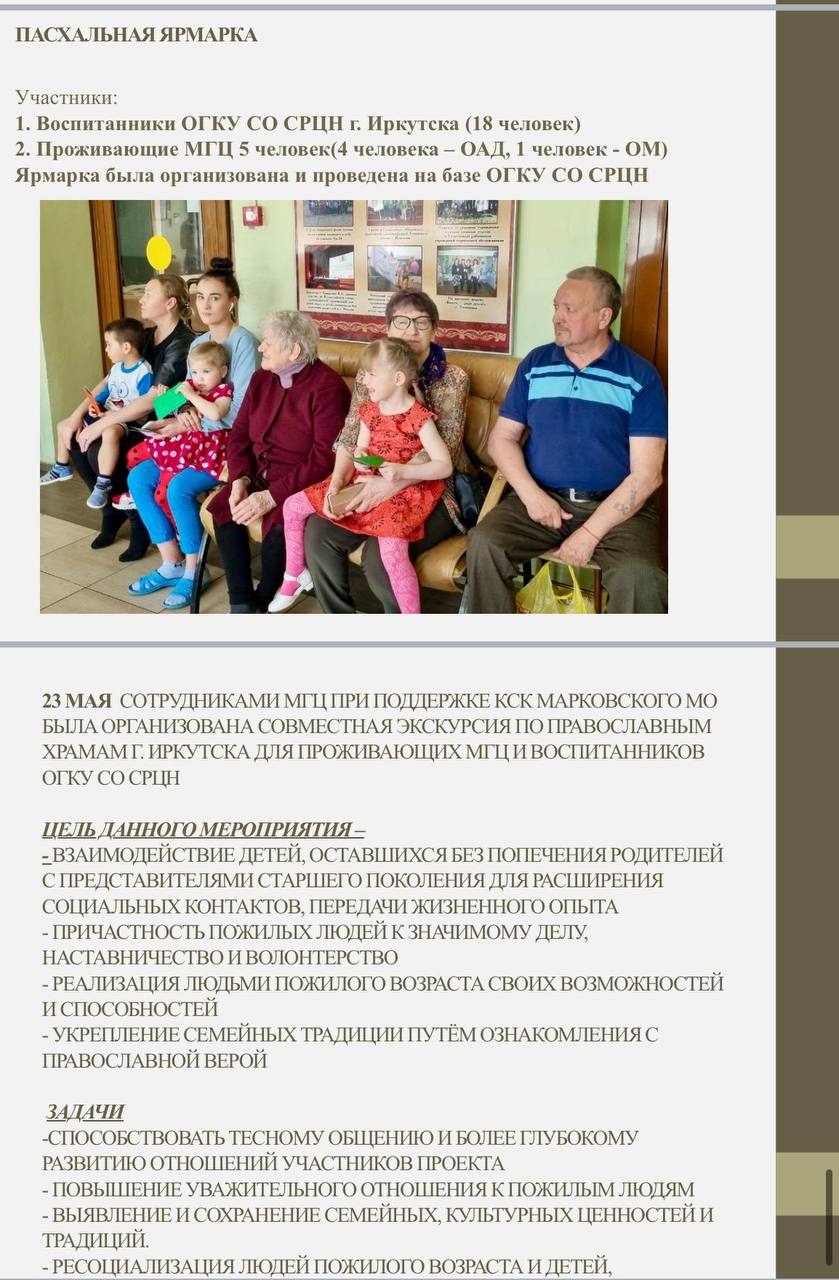 ПАСХАЛЬНАЯ ЯРМАРКА

Участники:
1. Воспитанники ОГКУ СО СРЦН г. Иркутска (18 человек)
2. Проживающие МГЦ 5 человек(4 человека – ОАД, 1 человек - ОМ)
Ярмарка была организована и проведена на базе ОГКУ СО СРЦН

23 МАЯ СОТРУДНИКАМИ МГЦ ПРИ ПОДДЕРЖКЕ КСК МАРКОВСКОГО МО БЫЛА ОРГАНИЗОВАНА СОВМЕСТНАЯ ЭКСКУРСИЯ ПО ПРАВОСЛАВНЫМ ХРАМАМ Г. ИРКУТСКА ДЛЯ ПРОЖИВАЮЩИХ МГЦ И ВОСПИТАННИКОВ ОГКУ СО СРЦН

ЦЕЛЬ ДАННОГО МЕРОПРИЯТИЯ –
- ВЗАИМОДЕЙСТВИЕ ДЕТЕЙ, ОСТАВШИХСЯ БЕЗ ПОПЕЧЕНИЯ РОДИТЕЛЕЙ С ПРЕДСТАВИТЕЛЯМИ СТАРШЕГО ПОКОЛЕНИЯ ДЛЯ РАСШИРЕНИЯ СОЦИАЛЬНЫХ КОНТАКТОВ, ПЕРЕДАЧИ ЖИЗНЕННОГО ОПЫТА
- ПРИЧАСТНОСТЬ ПОЖИЛЫХ ЛЮДЕЙ К ЗНАЧИМОМУ ДЕЛУ, НАСТАВНИЧЕСТВО И ВОЛОНТЕРСТВО
- РЕАЛИЗАЦИЯ ЛЮДЬМИ ПОЖИЛОГО ВОЗРАСТА СВОИХ ВОЗМОЖНОСТЕЙ И СПОСОБНОСТЕЙ
- УКРЕПЛЕНИЕ СЕМЕЙНЫХ ТРАДИЦИИ ПУТЁМ ОЗНАКОМЛЕНИЯ С ПРАВОСЛАВНОЙ ВЕРОЙ

ЗАДАЧИ
-СПОСОБСТВОВАТЬ ТЕСНОМУ ОБЩЕНИЮ И БОЛЕЕ ГЛУБОКОМУ РАЗВИТИЮ ОТНОШЕНИЙ УЧАСТНИКОВ ПРОЕКТА
- ПОВЫШЕНИЕ УВАЖИТЕЛЬНОГО ОТНОШЕНИЯ К ПОЖИЛЫМ ЛЮДЯМ
- ВЫЯВЛЕНИЕ И СОХРАНЕНИЕ СЕМЕЙНЫХ, КУЛЬТУРНЫХ ЦЕННОСТЕЙ И ТРАДИЦИЙ.
- РЕСОЦИАЛИЗАЦИЯ ЛЮДЕЙ ПОЖИЛОГО ВОЗРАСТА И ДЕТЕЙ,